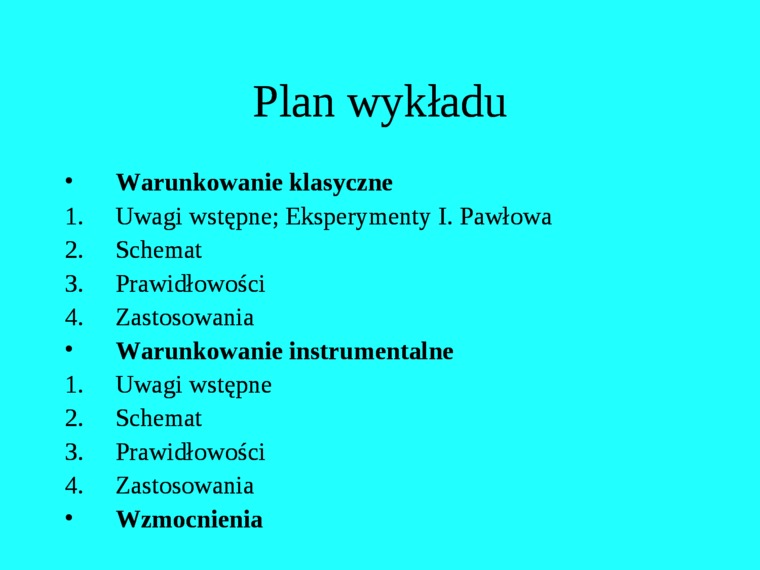 Plan wykładu

• Warunkowanie klasyczne
1. Uwagi wstępne; Eksperymenty I. Pawłowa
2. Schemat
3. Prawidłowości
4. Zastosowania
• Warunkowanie instrumentalne
1. Uwagi wstępne
2. Schemat
3. Prawidłowości
4. Zastosowania
• Wzmocnienia